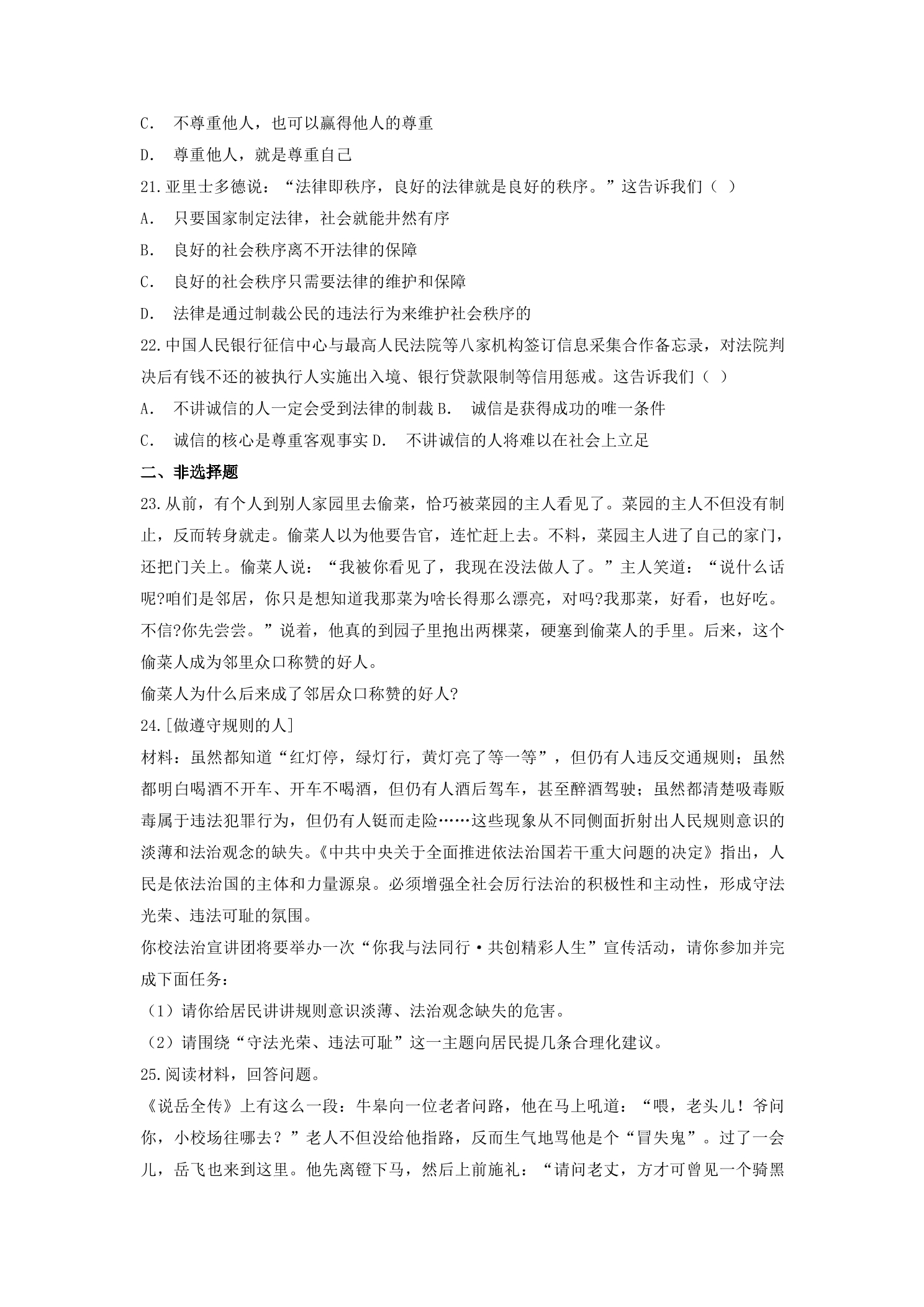 C.不尊重他人，也可以赢得他人的尊重

D.尊重他人，就是尊重自己

21.亚里士多德说：“法律即秩序，良好的法律就是良好的秩序。”这告诉我们（ ）

A.只要国家制定法律，社会就能井然有序

B.良好的社会秩序离不开法律的保障

C.良好的社会秩序只需要法律的维护和保障

D.法律是通过制裁公民的违法行为来维护社会秩序的

22.中国人民银行征信中心与最高人民法院等八家机构签订信息采集合作备忘录，对法院判决后有钱不还的被执行人实施出入境、银行贷款限制等信用惩戒。这告诉我们（ ）

A.不讲诚信的人一定会受到法律的制裁 B.诚信是获得成功的唯一条件

C.诚信的核心是尊重客观事实 D.不讲诚信的人将难以在社会上立足

二、非选择题

23.从前，有个人到别人家园里去偷菜，恰巧被菜园的主人看见了。菜园的主人不但没有制止，反而转身就走。偷菜人以为他要告官，连忙赶上去。不料，菜园主人进了自己的家门，还把门关上。偷菜人说：“我被你看见了，我现在没法做人了。”主人笑道：“说什么话呢?咱们是邻居，你只是想知道我那菜为啥长得那么漂亮，对吗?我那菜，好看，也好吃。不信?你先尝尝。”说着，他真的到园子里抱出两棵菜，硬塞到偷菜人的手里。后来，这个偷菜人成为邻里众口称赞的好人。

偷菜人为什么后来成了邻居众口称赞的好人?

24.[做遵守规则的人]

材料：虽然都知道“红灯停，绿灯行，黄灯亮了等一等”，但仍有人违反交通规则；虽然都明白喝酒不开车、开车不喝酒，但仍有人酒后驾车，甚至醉酒驾驶；虽然都清楚吸毒贩毒属于违法犯罪行为，但仍有人铤而走险……这些现象从不同侧面折射出人民规则意识的淡薄和法治观念的缺失。《中共中央关于全面推进依法治国若干重大问题的决定》指出，人民是依法治国的主体和力量源泉。必须增强全社会厉行法治的积极性和主动性，形成守法光荣、违法可耻的氛围。

你校法治宣讲团将要举办一次“你我与法同行·共创精彩人生”宣传活动，请你参加并完成下面任务：

（1）请你给居民讲讲规则意识淡薄、法治观念缺失的危害。

（2）请围绕“守法光荣、违法可耻”这一主题向居民提几条合理化建议。

25.阅读材料，回答问题。

《说岳全传》上有这么一段：牛皋向一位老者问路，他在马上吼道：“喂，老头儿！爷问你，小校场往哪去？”老人不但没给他指路，反而生气地骂他是个“冒失鬼”。过了一会儿，岳飞也来到这里。他先离镫下马，然后上前施礼：“请问老丈，方才可曾见一个骑黑